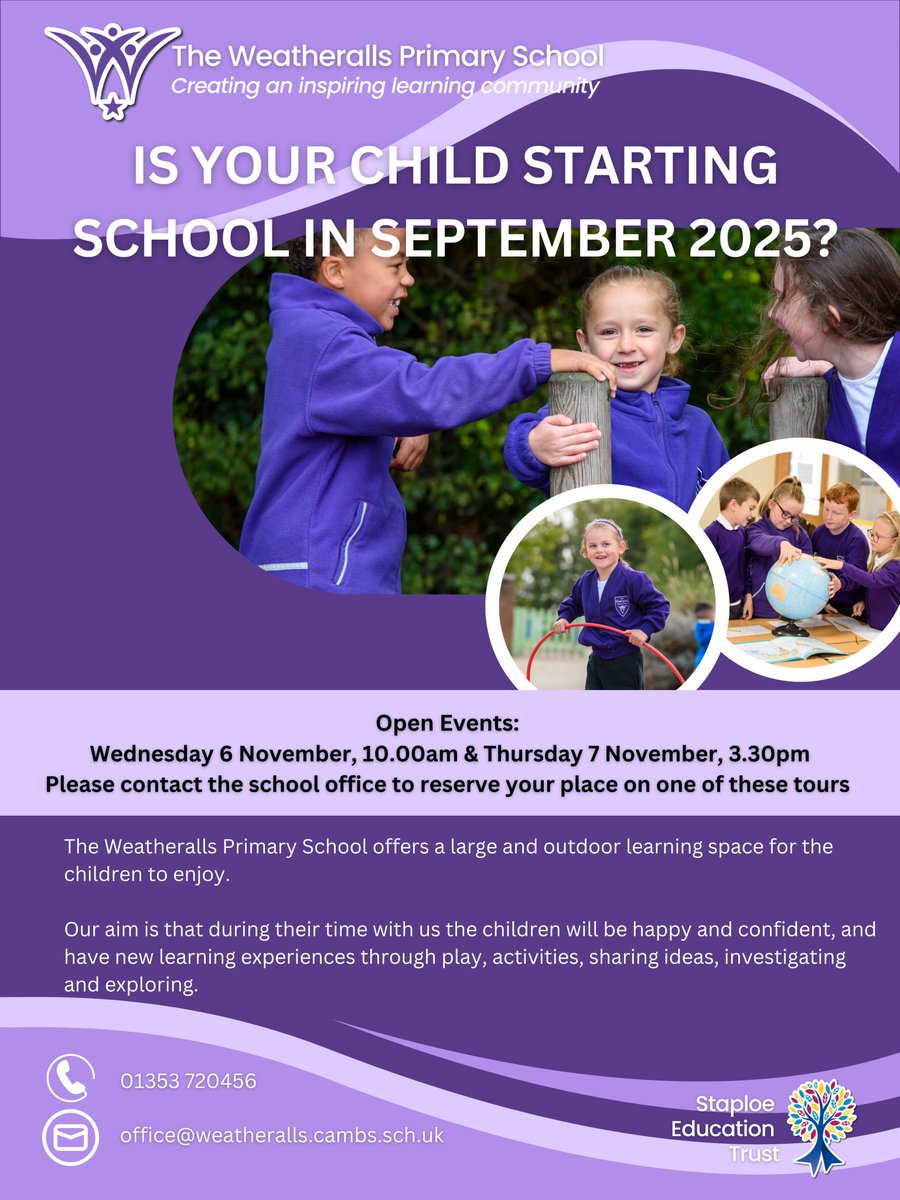 The Weatheralls Primary School
Creating an inspiring learning community

IS YOUR CHILD STARTING SCHOOL IN SEPTEMBER 2025?

Open Events:
Wednesday 6 November, 10.00am & Thursday 7 November, 3.30pm
Please contact the school office to reserve your place on one of these tours

The Weatheralls Primary School offers a large and outdoor learning space for the children to enjoy.

Our aim is that during their time with us the children will be happy and confident, and have new learning experiences through play, activities, sharing ideas, investigating and exploring.

01353 720456

office@weatheralls.cambs.sch.uk

Staploe Education Trust